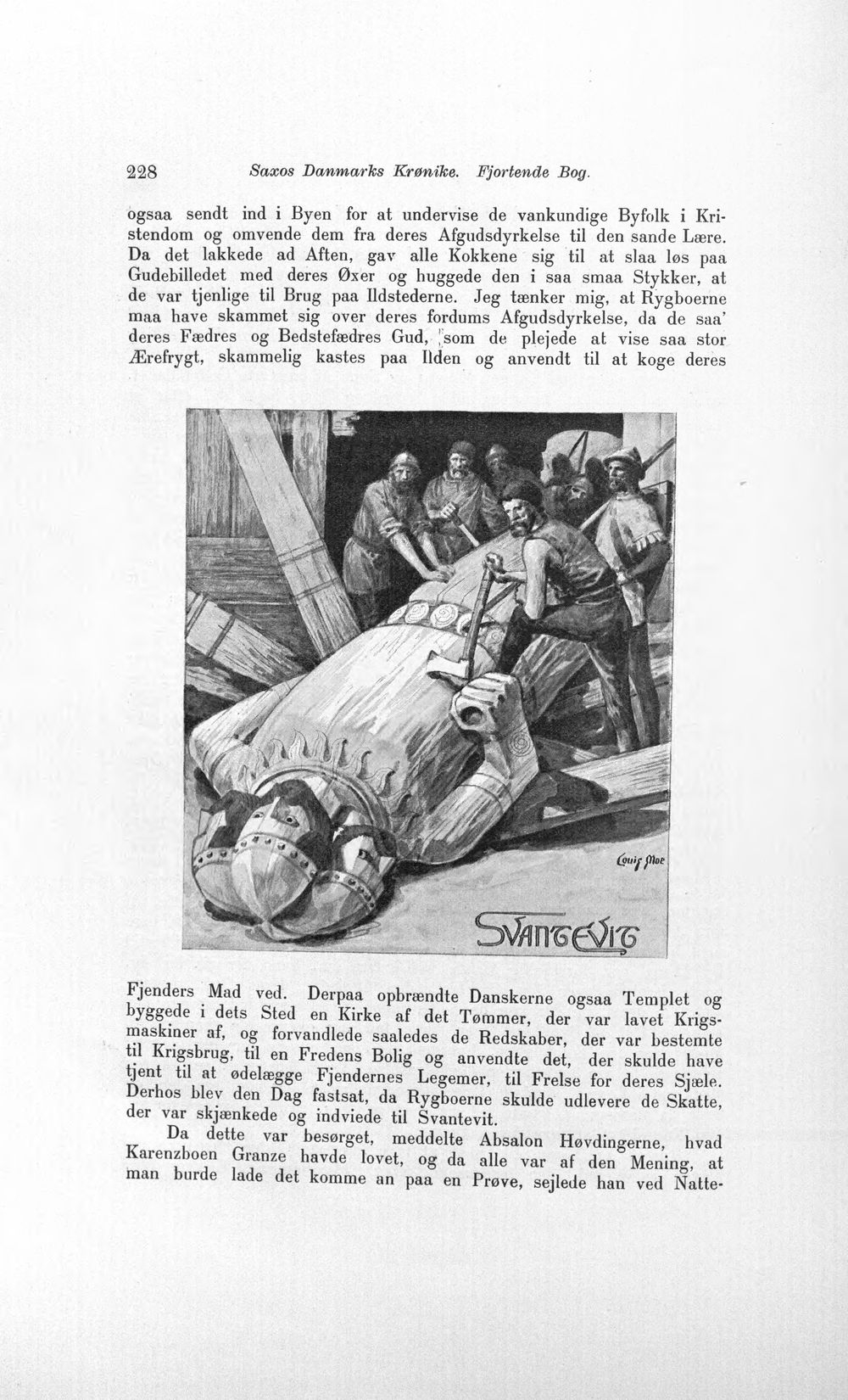 228 Saxos Danmarks Krønike. Fjortende Bog.

ogsaa sendt ind i Byen for at undervise de vankundige Byfolk i Kristendom og omvende dem fra deres Afgudsdyrkelse til den sande Lære. Da det lakkede ad Aften, gav alle Kokkene sig til at slaa løs paa Gudebilledet med deres Øxer og huggede den i saa smaa Stykker, at de var tjenlige til Brug paa Ildstederne. Jeg tænker mig, at Rygboerne maa have skammet sig over deres fordums Afgudsdyrkelse, da de saa' deres Fædres og Bedstefædres Gud, som de plejede at vise saa stor Ærefrygt, skammelig kastes paa Ilden og anvendt til at koge deres

Louis Moe

SVANTEVIT

Fjenders Mad ved. Derpaa opbrændte Danskerne ogsaa Templet og byggede i dets Sted en Kirke af det Tømmer, der var lavet Krigsmaskiner af, og forvandlede saaledes de Redskaber, der var bestemte til Krigsbrug, til en Fredens Bolig og anvendte det, der skulde have tjent til at ødelægge Fjendernes Legemer, til Frelse for deres Sjæle. Derhos blev den Dag fastsat, da Rygboerne skulde udlevere de Skatte, der var skjænkede og indviede til Svantevit.

Da dette var besørget, meddelte Absalon Høvdingerne, hvad Karenzboen Granze havde lovet, og da alle var af den Mening, at man burde lade det komme an paa en Prøve, sejlede han ved Natte-